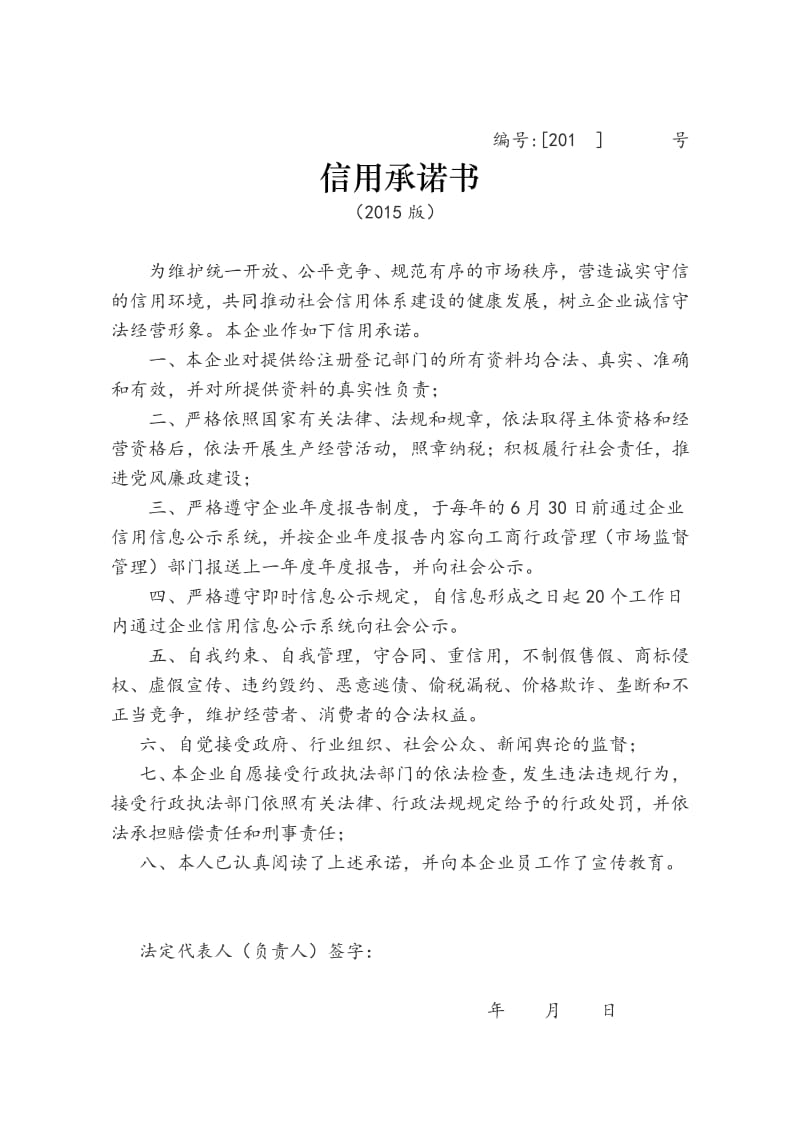 编号:[201 ] 号

信用承诺书

（2015 版）

为维护统一开放、公平竞争、规范有序的市场秩序，营造诚实守信的信用环境，共同推动社会信用体系建设的健康发展，树立企业诚信守法经营形象。本企业作如下信用承诺。

一、本企业对提供给注册登记部门的所有资料均合法、真实、准确和有效，并对所提供资料的真实性负责；

二、严格依照国家有关法律、法规和规章，依法取得主体资格和经营资格后，依法开展生产经营活动，照章纳税；积极履行社会责任，推进党风廉政建设；

三、严格遵守企业年度报告制度，于每年的 6 月 30 日前通过企业信用信息公示系统，并按企业年度报告内容向工商行政管理（市场监督管理）部门报送上一年度年度报告，并向社会公示。

四、严格遵守即时信息公示规定，自信息形成之日起 20 个工作日内通过企业信用信息公示系统向社会公示。

五、自我约束、自我管理，守合同、重信用，不制假售假、商标侵权、虚假宣传、违约毁约、恶意逃债、偷税漏税、价格欺诈、垄断和不正当竞争，维护经营者、消费者的合法权益。

六、自觉接受政府、行业组织、社会公众、新闻舆论的监督；

七、本企业自愿接受行政执法部门的依法检查，发生违法违规行为，接受行政执法部门依照有关法律、行政法规规定给予的行政处罚，并依法承担赔偿责任和刑事责任；

八、本人已认真阅读了上述承诺，并向本企业员工作了宣传教育。

法定代表人（负责人）签字：

年 月 日